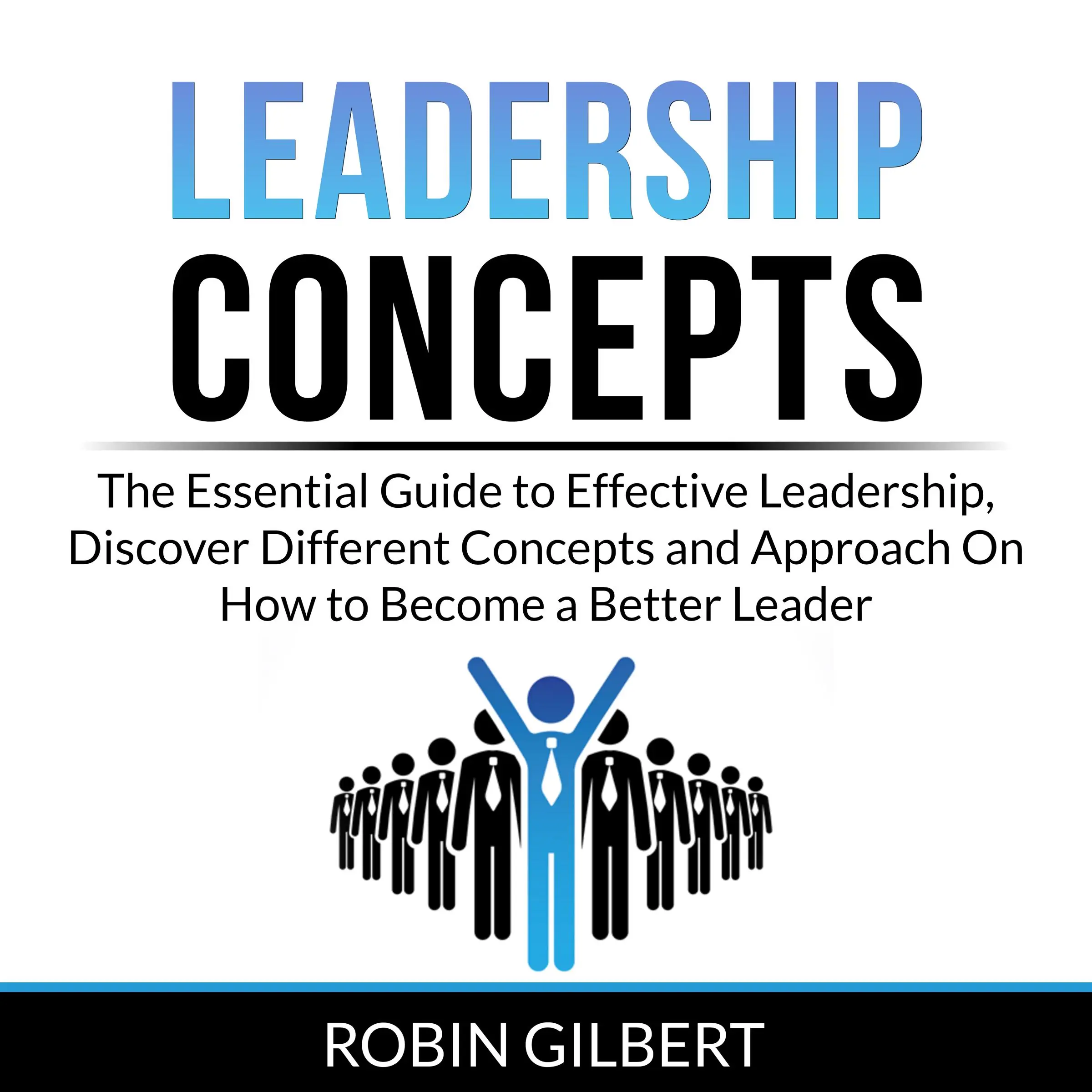 LEADERSHIP
CONCEPTS

The Essential Guide to Effective Leadership, Discover Different Concepts and Approach On How to Become a Better Leader

ROBIN GILBERT